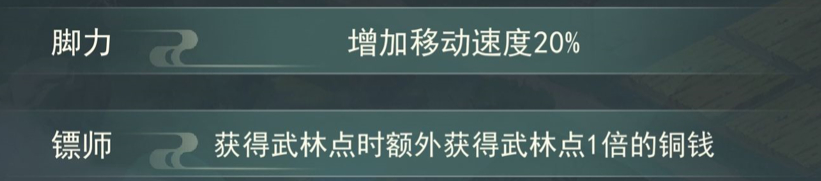 脚力 增加移动速度20%

镖师 获得武林点时额外获得武林点1倍的铜钱